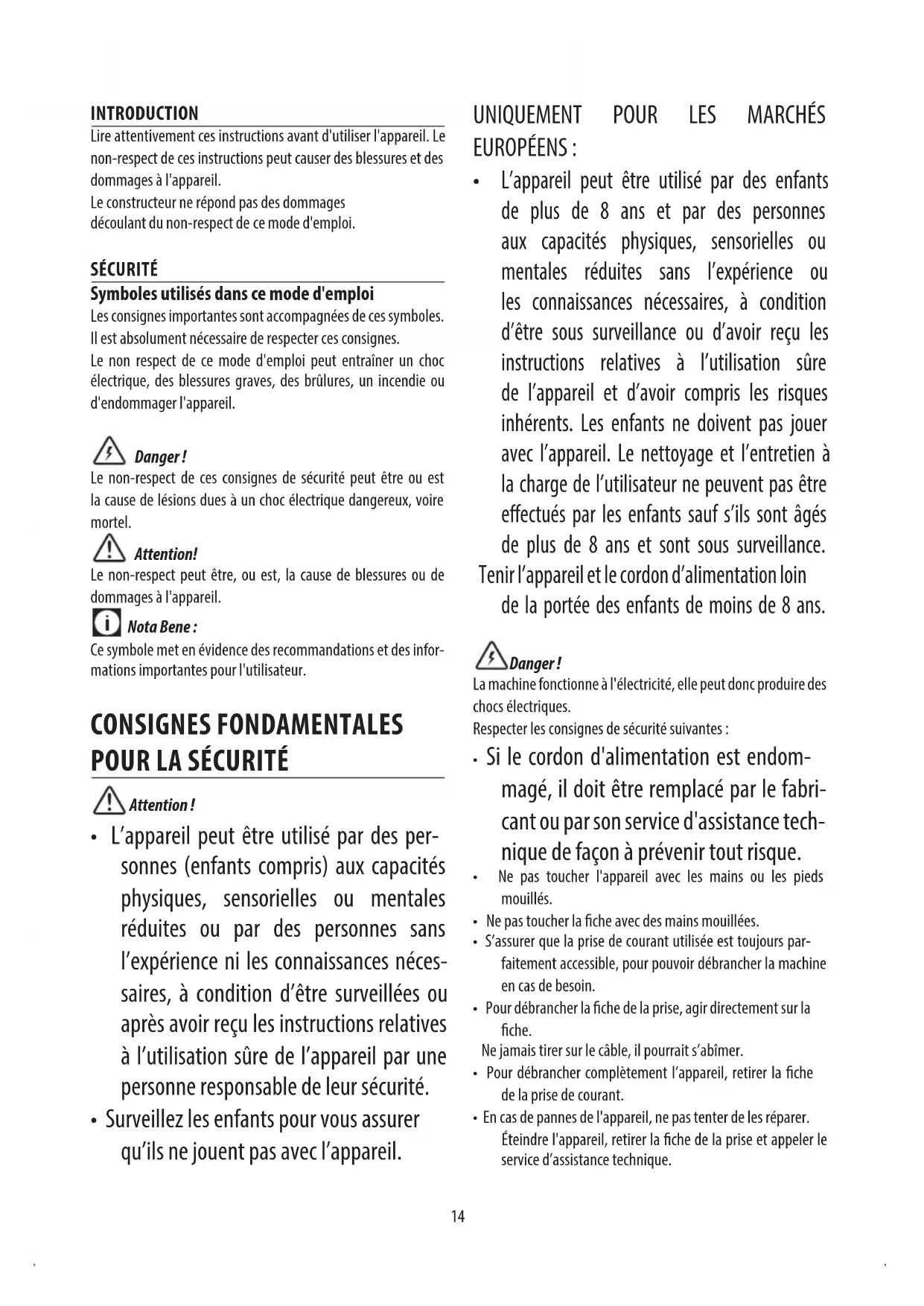 INTRODUCTION

Lire attentivement ces instructions avant d'utiliser l'appareil. Le non-respect de ces instructions peut causer des blessures et des dommages à l'appareil.
Le constructeur ne répond pas des dommages découlant du non-respect de ce mode d'emploi.

SÉCURITÉ

Symboles utilisés dans ce mode d'emploi

Les consignes importantes sont accompagnées de ces symboles. Il est absolument nécessaire de respecter ces consignes.
Le non respect de ce mode d'emploi peut entraîner un choc électrique, des blessures graves, des brûlures, un incendie ou d'endommager l'appareil.

Danger !
Le non-respect de ces consignes de sécurité peut être ou est la cause de lésions dues à un choc électrique dangereux, voire mortel.

Attention!
Le non-respect peut être, ou est, la cause de blessures ou de dommages à l'appareil.

Nota Bene :
Ce symbole met en évidence des recommandations et des informations importantes pour l'utilisateur.

CONSIGNES FONDAMENTALES POUR LA SÉCURITÉ

Attention !

• L'appareil peut être utilisé par des personnes (enfants compris) aux capacités physiques, sensorielles ou mentales réduites ou par des personnes sans l'expérience ni les connaissances nécessaires, à condition d'être surveillées ou après avoir reçu les instructions relatives à l'utilisation sûre de l'appareil par une personne responsable de leur sécurité.
• Surveillez les enfants pour vous assurer qu'ils ne jouent pas avec l'appareil.

UNIQUEMENT POUR LES MARCHÉS EUROPÉENS :

• L'appareil peut être utilisé par des enfants de plus de 8 ans et par des personnes aux capacités physiques, sensorielles ou mentales réduites sans l'expérience ou les connaissances nécessaires, à condition d'être sous surveillance ou d'avoir reçu les instructions relatives à l'utilisation sûre de l'appareil et d'avoir compris les risques inhérents. Les enfants ne doivent pas jouer avec l'appareil. Le nettoyage et l'entretien à la charge de l'utilisateur ne peuvent pas être effectués par les enfants sauf s'ils sont âgés de plus de 8 ans et sont sous surveillance.
Tenir l'appareil et le cordon d'alimentation loin de la portée des enfants de moins de 8 ans.

Danger !
La machine fonctionne à l'électricité, elle peut donc produire des chocs électriques.
Respecter les consignes de sécurité suivantes :

• Si le cordon d'alimentation est endommagé, il doit être remplacé par le fabricant ou par son service d'assistance technique de façon à prévenir tout risque.
• Ne pas toucher l'appareil avec les mains ou les pieds mouillés.
• Ne pas toucher la fiche avec des mains mouillées.
• S'assurer que la prise de courant utilisée est toujours parfaitement accessible, pour pouvoir débrancher la machine en cas de besoin.
• Pour débrancher la fiche de la prise, agir directement sur la fiche.
Ne jamais tirer sur le câble, il pourrait s'abîmer.
• Pour débrancher complètement l'appareil, retirer la fiche de la prise de courant.
• En cas de pannes de l'appareil, ne pas tenter de les réparer. Éteindre l'appareil, retirer la fiche de la prise et appeler le service d'assistance technique.

14